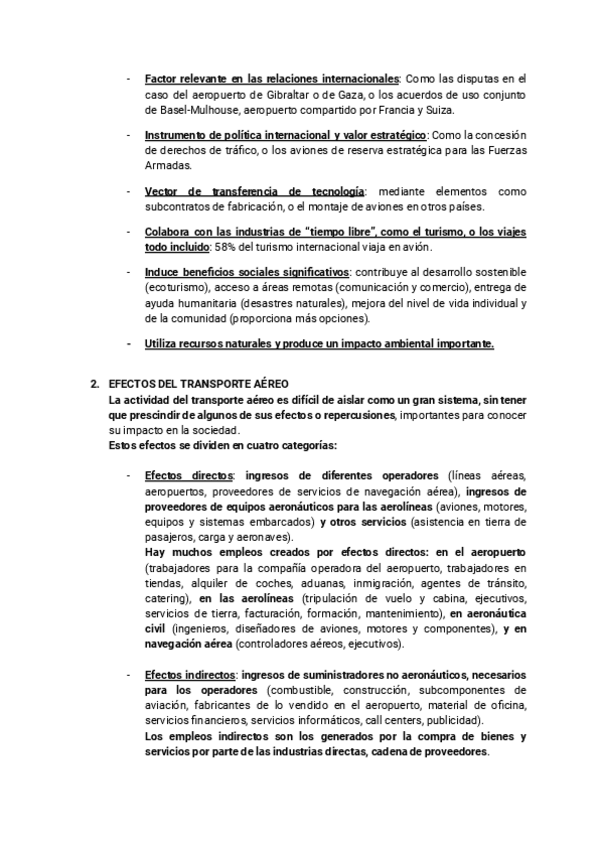 - Factor relevante en las relaciones internacionales: Como las disputas en el caso del aeropuerto de Gibraltar o de Gaza, o los acuerdos de uso conjunto de Basel-Mulhouse, aeropuerto compartido por Francia y Suiza.

- Instrumento de política internacional y valor estratégico: Como la concesión de derechos de tráfico, o los aviones de reserva estratégica para las Fuerzas Armadas.

- Vector de transferencia de tecnología: mediante elementos como subcontratos de fabricación, o el montaje de aviones en otros países.

- Colabora con las industrias de "tiempo libre", como el turismo, o los viajes todo incluido: 58% del turismo internacional viaja en avión.

- Induce beneficios sociales significativos: contribuye al desarrollo sostenible (ecoturismo), acceso a áreas remotas (comunicación y comercio), entrega de ayuda humanitaria (desastres naturales), mejora del nivel de vida individual y de la comunidad (proporciona más opciones).

- Utiliza recursos naturales y produce un impacto ambiental importante.

2. EFECTOS DEL TRANSPORTE AÉREO
La actividad del transporte aéreo es difícil de aislar como un gran sistema, sin tener que prescindir de algunos de sus efectos o repercusiones, importantes para conocer su impacto en la sociedad.
Estos efectos se dividen en cuatro categorías:

- Efectos directos: ingresos de diferentes operadores (líneas aéreas, aeropuertos, proveedores de servicios de navegación aérea), ingresos de proveedores de equipos aeronáuticos para las aerolíneas (aviones, motores, equipos y sistemas embarcados) y otros servicios (asistencia en tierra de pasajeros, carga y aeronaves).
Hay muchos empleos creados por efectos directos: en el aeropuerto (trabajadores para la compañía operadora del aeropuerto, trabajadores en tiendas, alquiler de coches, aduanas, inmigración, agentes de tránsito, catering), en las aerolíneas (tripulación de vuelo y cabina, ejecutivos, servicios de tierra, facturación, formación, mantenimiento), en aeronáutica civil (ingenieros, diseñadores de aviones, motores y componentes), y en navegación aérea (controladores aéreos, ejecutivos).

- Efectos indirectos: ingresos de suministradores no aeronáuticos, necesarios para los operadores (combustible, construcción, subcomponentes de aviación, fabricantes de lo vendido en el aeropuerto, material de oficina, servicios financieros, servicios informáticos, call centers, publicidad).
Los empleos indirectos son los generados por la compra de bienes y servicios por parte de las industrias directas, cadena de proveedores.